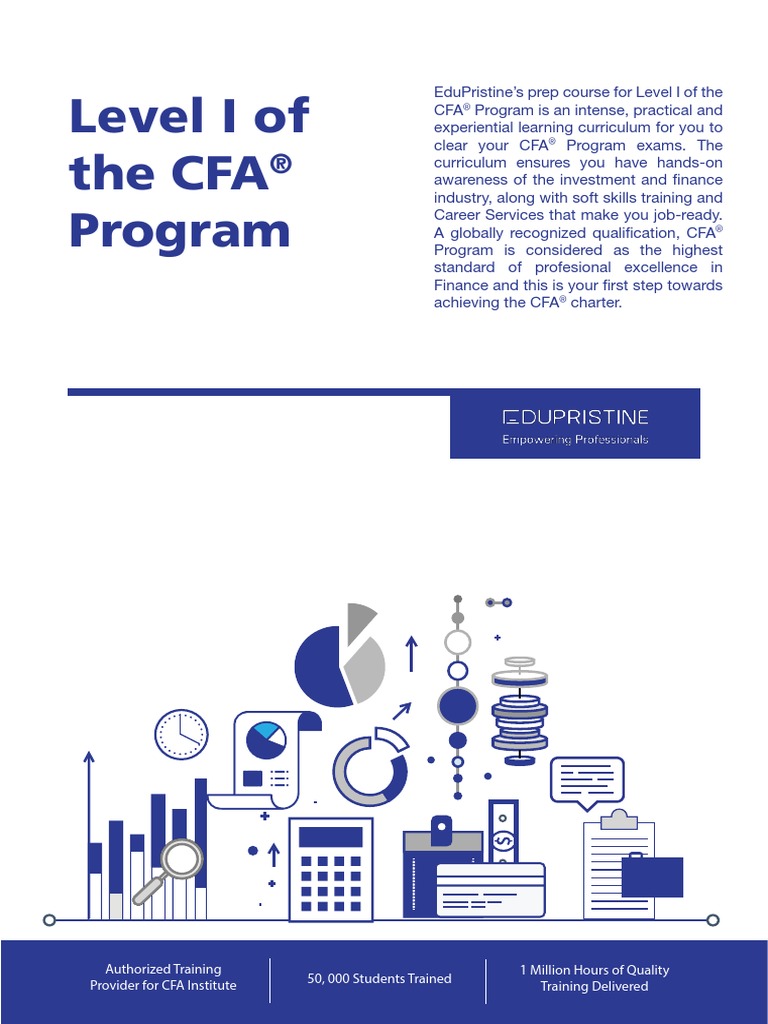 Level I of the CFA® Program

EduPristine's prep course for Level I of the CFA® Program is an intense, practical and experiential learning curriculum for you to clear your CFA® Program exams. The curriculum ensures you have hands-on awareness of the investment and finance industry, along with soft skills training and Career Services that make you job-ready. A globally recognized qualification, CFA® Program is considered as the highest standard of profesional excellence in Finance and this is your first step towards achieving the CFA® charter.

EDUPRISTINE
Empowering Professionals

Authorized Training Provider for CFA Institute

50, 000 Students Trained

1 Million Hours of Quality Training Delivered